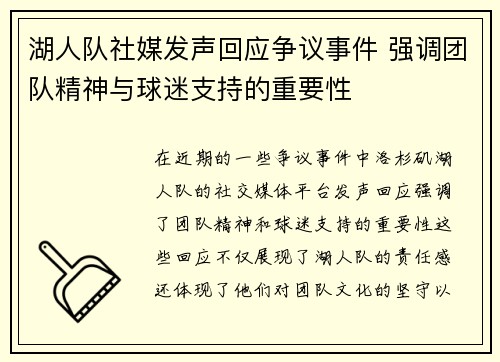 湖人队社媒发声回应争议事件 强调团队精神与球迷支持的重要性

在近期的一些争议事件中洛杉矶湖人队的社交媒体平台发声回应强调了团队精神和球迷支持的重要性这些回应不仅展现了湖人队的责任感还体现了他们对团队文化的坚守以